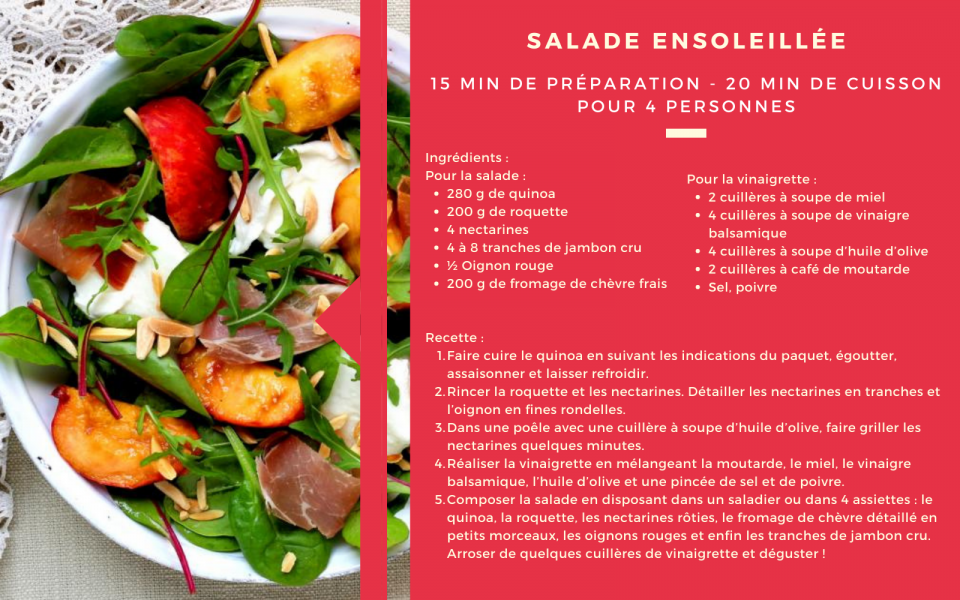 SALADE ENSOLEILLÉE

15 MIN DE PRÉPARATION - 20 MIN DE CUISSON POUR 4 PERSONNES

Ingrédients :
Pour la salade :
- 280 g de quinoa
- 200 g de roquette
- 4 nectarines
- 4 à 8 tranches de jambon cru
- ½ Oignon rouge
- 200 g de fromage de chèvre frais

Pour la vinaigrette :
- 2 cuillères à soupe de miel
- 4 cuillères à soupe de vinaigre balsamique
- 4 cuillères à soupe d'huile d'olive
- 2 cuillères à café de moutarde
- Sel, poivre

Recette :
1. Faire cuire le quinoa en suivant les indications du paquet, égoutter, assaisonner et laisser refroidir.
2. Rincer la roquette et les nectarines. Détailler les nectarines en tranches et l'oignon en fines rondelles.
3. Dans une poêle avec une cuillère à soupe d'huile d'olive, faire griller les nectarines quelques minutes.
4. Réaliser la vinaigrette en mélangeant la moutarde, le miel, le vinaigre balsamique, l'huile d'olive et une pincée de sel et de poivre.
5. Composer la salade en disposant dans un saladier ou dans 4 assiettes : le quinoa, la roquette, les nectarines rôties, le fromage de chèvre détaillé en petits morceaux, les oignons rouges et enfin les tranches de jambon cru. Arroser de quelques cuillères de vinaigrette et déguster !